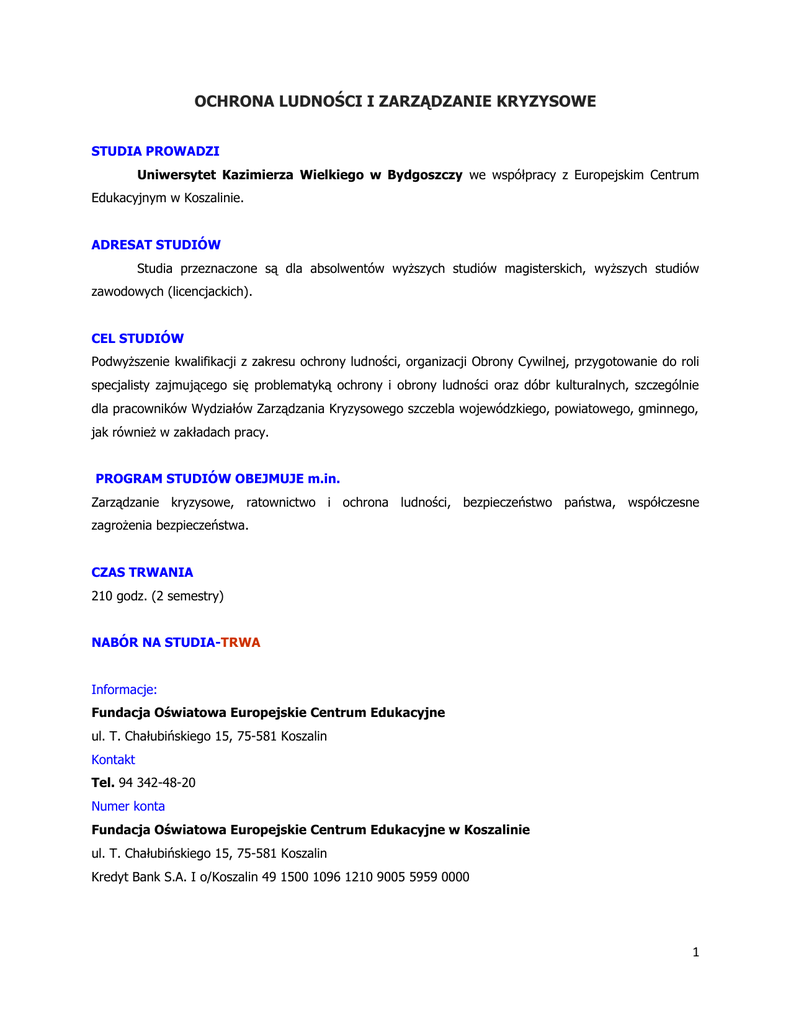 OCHRONA LUDNOŚCI I ZARZĄDZANIE KRYZYSOWE

STUDIA PROWADZI

Uniwersytet Kazimierza Wielkiego w Bydgoszczy we współpracy z Europejskim Centrum Edukacyjnym w Koszalinie.

ADRESAT STUDIÓW

Studia przeznaczone są dla absolwentów wyższych studiów magisterskich, wyższych studiów zawodowych (licencjackich).

CEL STUDIÓW

Podwyższenie kwalifikacji z zakresu ochrony ludności, organizacji Obrony Cywilnej, przygotowanie do roli specjalisty zajmującego się problematyką ochrony i obrony ludności oraz dóbr kulturalnych, szczególnie dla pracowników Wydziałów Zarządzania Kryzysowego szczebla wojewódzkiego, powiatowego, gminnego, jak również w zakładach pracy.

PROGRAM STUDIÓW OBEJMUJE m.in.

Zarządzanie kryzysowe, ratownictwo i ochrona ludności, bezpieczeństwo państwa, współczesne zagrożenia bezpieczeństwa.

CZAS TRWANIA

210 godz. (2 semestry)

NABÓR NA STUDIA-TRWA

Informacje:

Fundacja Oświatowa Europejskie Centrum Edukacyjne

ul. T. Chałubińskiego 15, 75-581 Koszalin

Kontakt

Tel. 94 342-48-20

Numer konta

Fundacja Oświatowa Europejskie Centrum Edukacyjne w Koszalinie

ul. T. Chałubińskiego 15, 75-581 Koszalin

Kredyt Bank S.A. I o/Koszalin 49 1500 1096 1210 9005 5959 0000

1